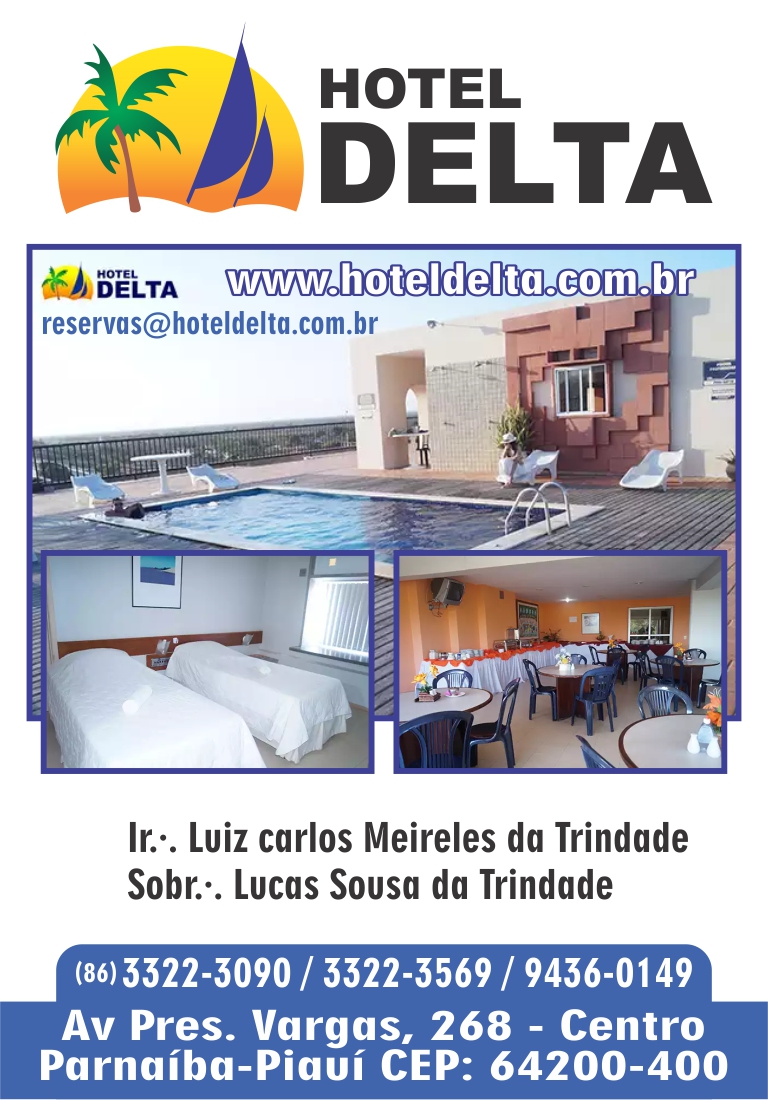 HOTEL
DELTA

HOTEL
DELTA

www.hoteldelta.com.br

reservas@hoteldelta.com.br

Ir.·. Luiz carlos Meireles da Trindade
Sobr.·. Lucas Sousa da Trindade

(86) 3322-3090 / 3322-3569 / 9436-0149

Av Pres. Vargas, 268 - Centro
Parnaíba-Piauí CEP: 64200-400